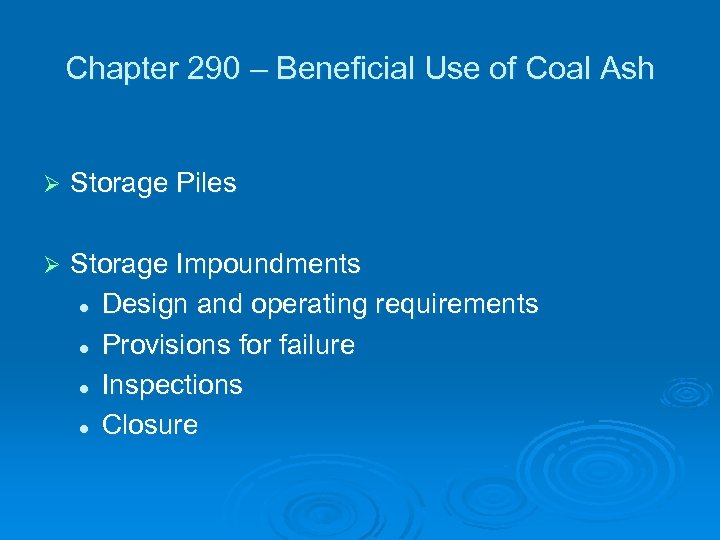 Chapter 290 – Beneficial Use of Coal Ash

➢ Storage Piles

➢ Storage Impoundments
• Design and operating requirements
• Provisions for failure
• Inspections
• Closure